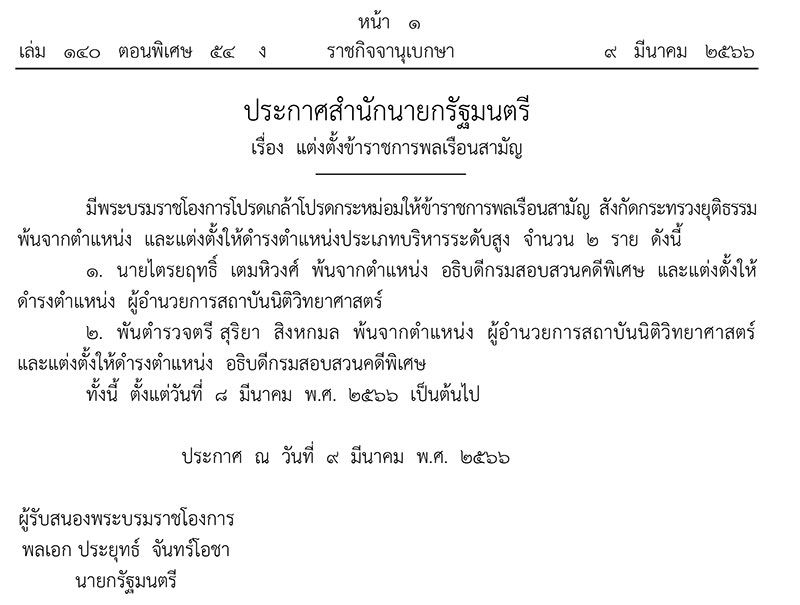 หน้า ๑

เล่ม ๑๔๐ ตอนพิเศษ ๕๔ ง ราชกิจจานุเบกษา ๙ มีนาคม ๒๕๖๖

ประกาศสำนักนายกรัฐมนตรี

เรื่อง แต่งตั้งข้าราชการพลเรือนสามัญ

มีพระบรมราชโองการโปรดเกล้าโปรดกระหม่อมให้ข้าราชการพลเรือนสามัญ สังกัดกระทรวงยุติธรรม พ้นจากตำแหน่ง และแต่งตั้งให้ดำรงตำแหน่งประเภทบริหารระดับสูง จำนวน ๒ ราย ดังนี้

๑. นายไตรยฤทธิ์ เตมหิวงศ์ พ้นจากตำแหน่ง อธิบดีกรมสอบสวนคดีพิเศษ และแต่งตั้งให้ดำรงตำแหน่ง ผู้อำนวยการสถาบันนิติวิทยาศาสตร์

๒. พันตำรวจตรี สุริยา สิงหกมล พ้นจากตำแหน่ง ผู้อำนวยการสถาบันนิติวิทยาศาสตร์ และแต่งตั้งให้ดำรงตำแหน่ง อธิบดีกรมสอบสวนคดีพิเศษ

ทั้งนี้ ตั้งแต่วันที่ ๘ มีนาคม พ.ศ. ๒๕๖๖ เป็นต้นไป

ประกาศ ณ วันที่ ๙ มีนาคม พ.ศ. ๒๕๖๖

ผู้รับสนองพระบรมราชโองการ
พลเอก ประยุทธ์ จันทร์โอชา
นายกรัฐมนตรี